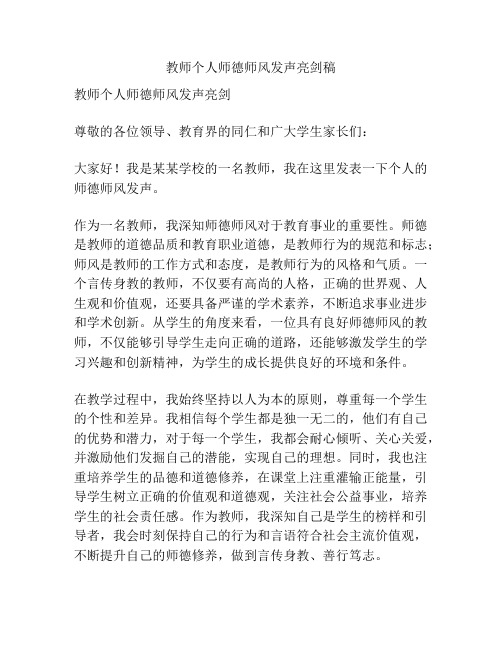 教师个人师德师风发声亮剑稿

教师个人师德师风发声亮剑

尊敬的各位领导、教育界的同仁和广大学生家长们：

大家好！我是某某学校的一名教师，我在这里发表一下个人的师德师风发声。

作为一名教师，我深知师德师风对于教育事业的重要性。师德是教师的道德品质和教育职业道德，是教师行为的规范和标志；师风是教师的工作方式和态度，是教师行为的风格和气质。一个言传身教的教师，不仅要有高尚的人格，正确的世界观、人生观和价值观，还要具备严谨的学术素养，不断追求事业进步和学术创新。从学生的角度来看，一位具有良好师德师风的教师，不仅能够引导学生走向正确的道路，还能够激发学生的学习兴趣和创新精神，为学生的成长提供良好的环境和条件。

在教学过程中，我始终坚持以人为本的原则，尊重每一个学生的个性和差异。我相信每个学生都是独一无二的，他们有自己的优势和潜力，对于每一个学生，我都会耐心倾听、关心关爱，并激励他们发掘自己的潜能，实现自己的理想。同时，我也注重培养学生的品德和道德修养，在课堂上注重灌输正能量，引导学生树立正确的价值观和道德观，关注社会公益事业，培养学生的社会责任感。作为教师，我深知自己是学生的榜样和引导者，我会时刻保持自己的行为和言语符合社会主流价值观，不断提升自己的师德修养，做到言传身教、善行笃志。